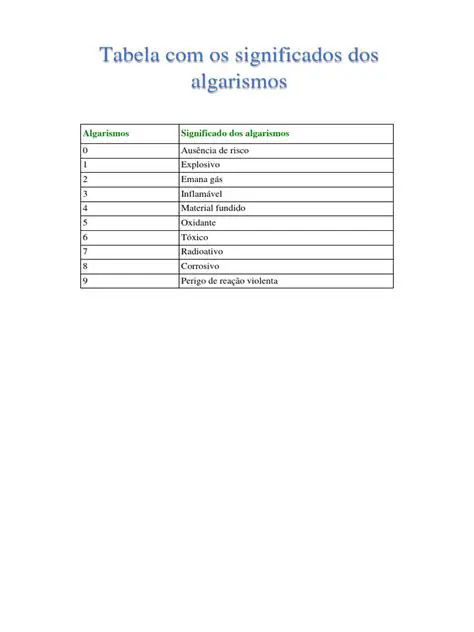 Tabela com os significados dos algarismos

| Algarismos | Significado dos algarismos |
|---|---|
| 0 | Ausência de risco |
| 1 | Explosivo |
| 2 | Emana gás |
| 3 | Inflamável |
| 4 | Material fundido |
| 5 | Oxidante |
| 6 | Tóxico |
| 7 | Radioativo |
| 8 | Corrosivo |
| 9 | Perigo de reação violenta |